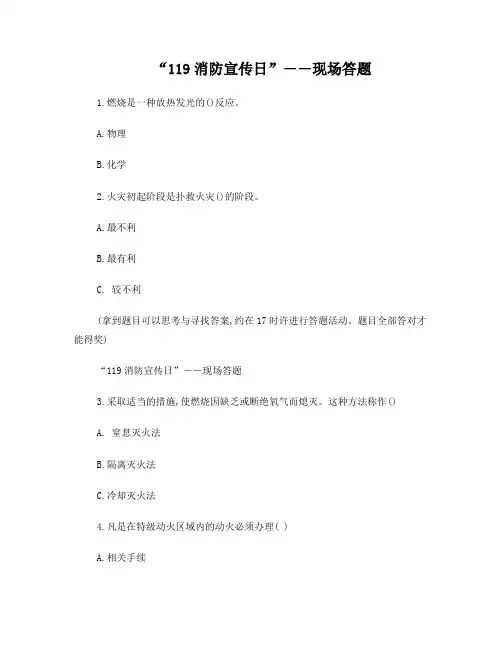 “119 消防宣传日”——现场答题

1.燃烧是一种放热发光的()反应。

A.物理

B.化学

2.火灾初起阶段是扑救火灾()的阶段。

A.最不利

B.最有利

C. 较不利

(拿到题目可以思考与寻找答案,约在 17 时许进行答题活动。题目全部答对才能得奖)

“119 消防宣传日”——现场答题

3.采取适当的措施,使燃烧因缺乏或断绝氧气而熄灭。这种方法称作()

A. 窒息灭火法

B.隔离灭火法

C.冷却灭火法

4.凡是在特级动火区域内的动火必须办理( )

A.相关手续